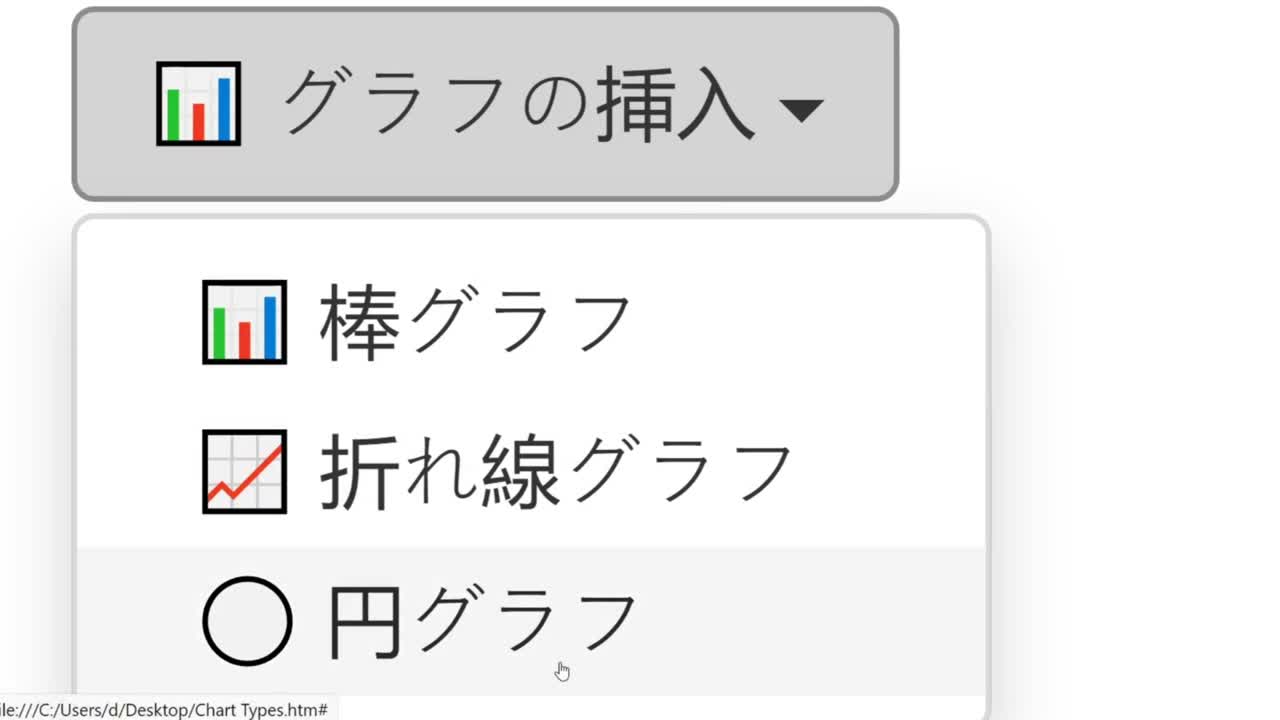 グラフの挿入

棒グラフ

折れ線グラフ

円グラフ

ile:///C:/Users/d/Desktop/Chart Types.htm#